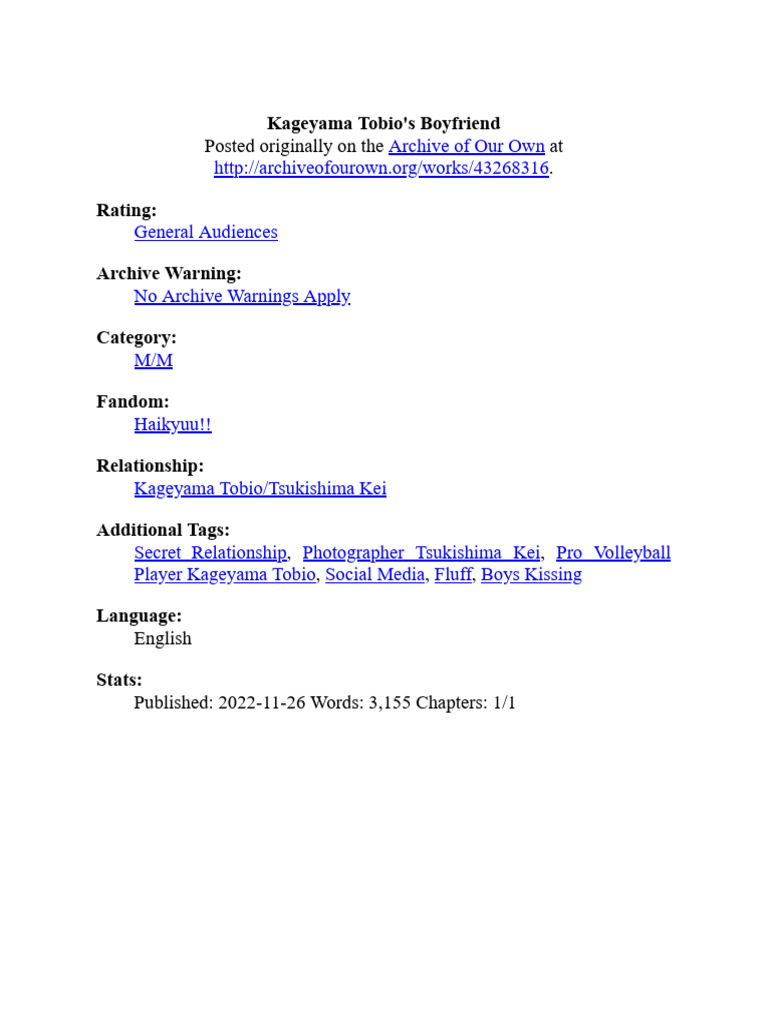 Kageyama Tobio's Boyfriend
Posted originally on the Archive of Our Own at http://archiveofourown.org/works/43268316.

Rating:
General Audiences

Archive Warning:
No Archive Warnings Apply

Category:
M/M

Fandom:
Haikyuu!!

Relationship:
Kageyama Tobio/Tsukishima Kei

Additional Tags:
Secret Relationship, Photographer Tsukishima Kei, Pro Volleyball Player Kageyama Tobio, Social Media, Fluff, Boys Kissing

Language:
English

Stats:
Published: 2022-11-26 Words: 3,155 Chapters: 1/1